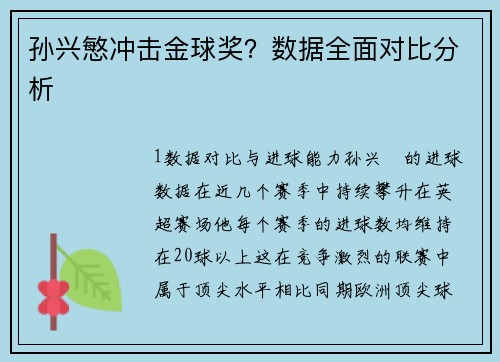 孙兴慜冲击金球奖？数据全面对比分析

1数据对比与进球能力孙兴　的进球数据在近几个赛季中持续攀升在英超赛场他每个赛季的进球数均维持在20球以上这在竞争激烈的联赛中属于顶尖水平相比同期欧洲顶尖球